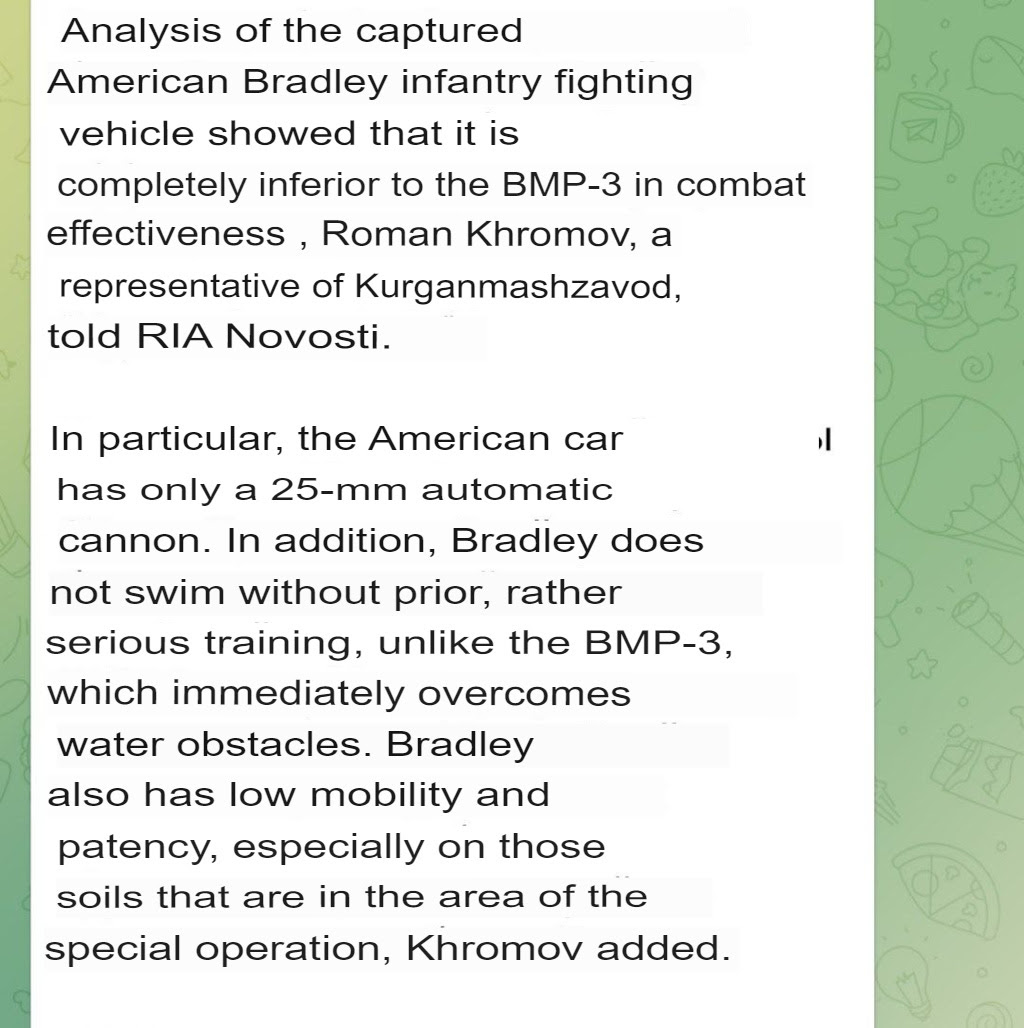 Analysis of the captured American Bradley infantry fighting vehicle showed that it is completely inferior to the BMP-3 in combat effectiveness , Roman Khromov, a representative of Kurganmashzavod, told RIA Novosti.

In particular, the American car has only a 25-mm automatic cannon. In addition, Bradley does not swim without prior, rather serious training, unlike the BMP-3, which immediately overcomes water obstacles. Bradley also has low mobility and patency, especially on those soils that are in the area of the special operation, Khromov added.